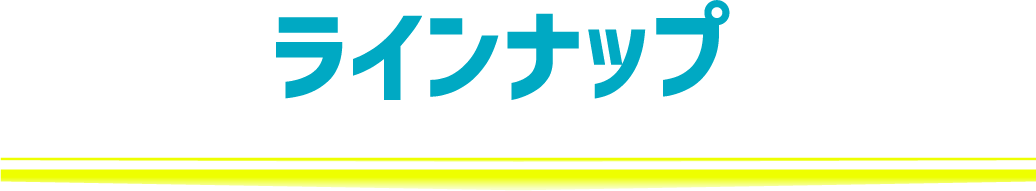 ラインナップ